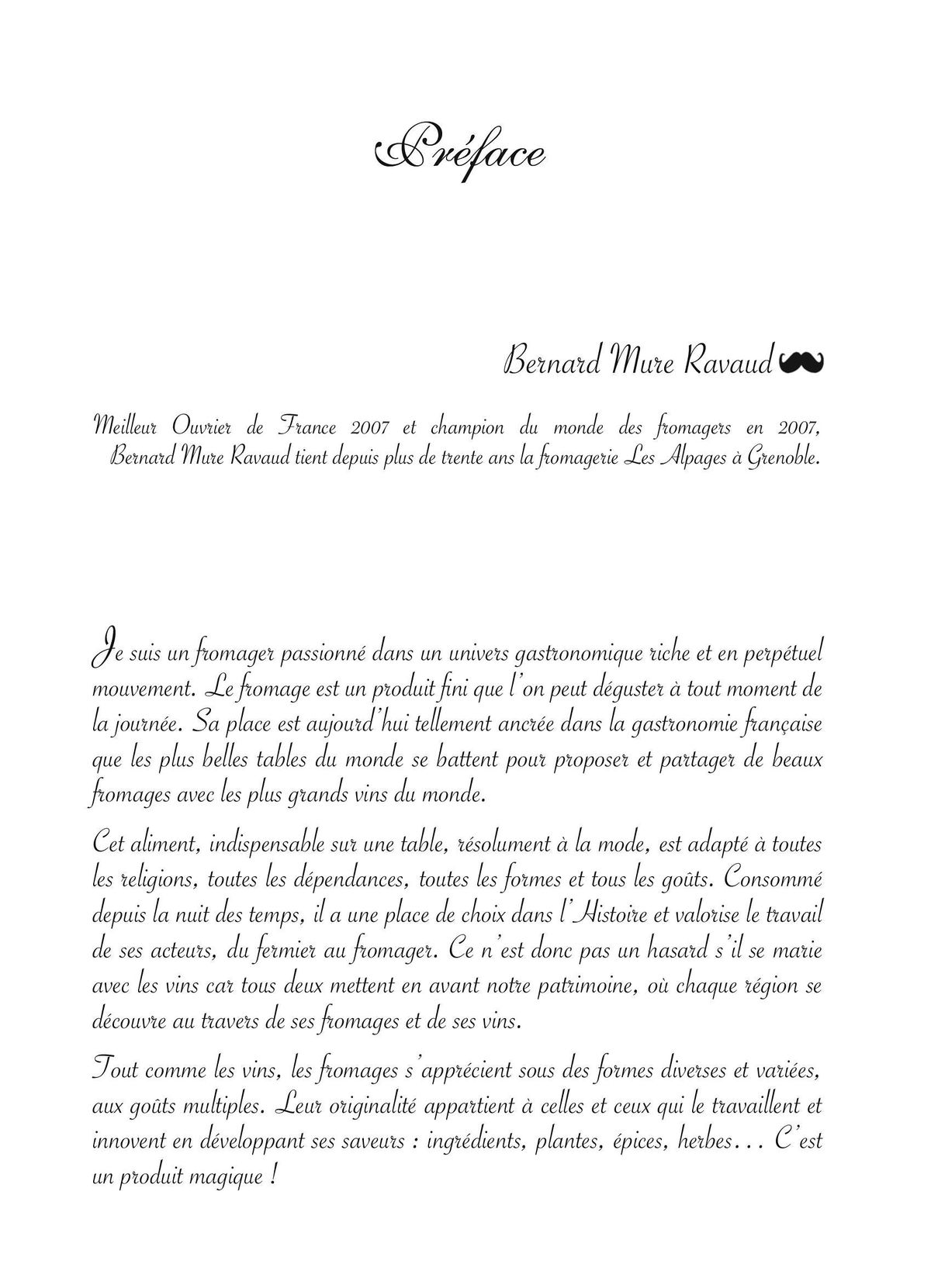 Préface

Bernard Mure Ravaud

Meilleur Ouvrier de France 2007 et champion du monde des fromagers en 2007, Bernard Mure Ravaud tient depuis plus de trente ans la fromagerie Les Alpages à Grenoble.

Je suis un fromager passionné dans un univers gastronomique riche et en perpétuel mouvement. Le fromage est un produit fini que l'on peut déguster à tout moment de la journée. Sa place est aujourd'hui tellement ancrée dans la gastronomie française que les plus belles tables du monde se battent pour proposer et partager de beaux fromages avec les plus grands vins du monde.

Cet aliment, indispensable sur une table, résolument à la mode, est adapté à toutes les religions, toutes les dépendances, toutes les formes et tous les goûts. Consommé depuis la nuit des temps, il a une place de choix dans l'Histoire et valorise le travail de ses acteurs, du fermier au fromager. Ce n'est donc pas un hasard s'il se marie avec les vins car tous deux mettent en avant notre patrimoine, où chaque région se découvre au travers de ses fromages et de ses vins.

Tout comme les vins, les fromages s'apprécient sous des formes diverses et variées, aux goûts multiples. Leur originalité appartient à celles et ceux qui le travaillent et innovent en développant ses saveurs : ingrédients, plantes, épices, herbes… C'est un produit magique !